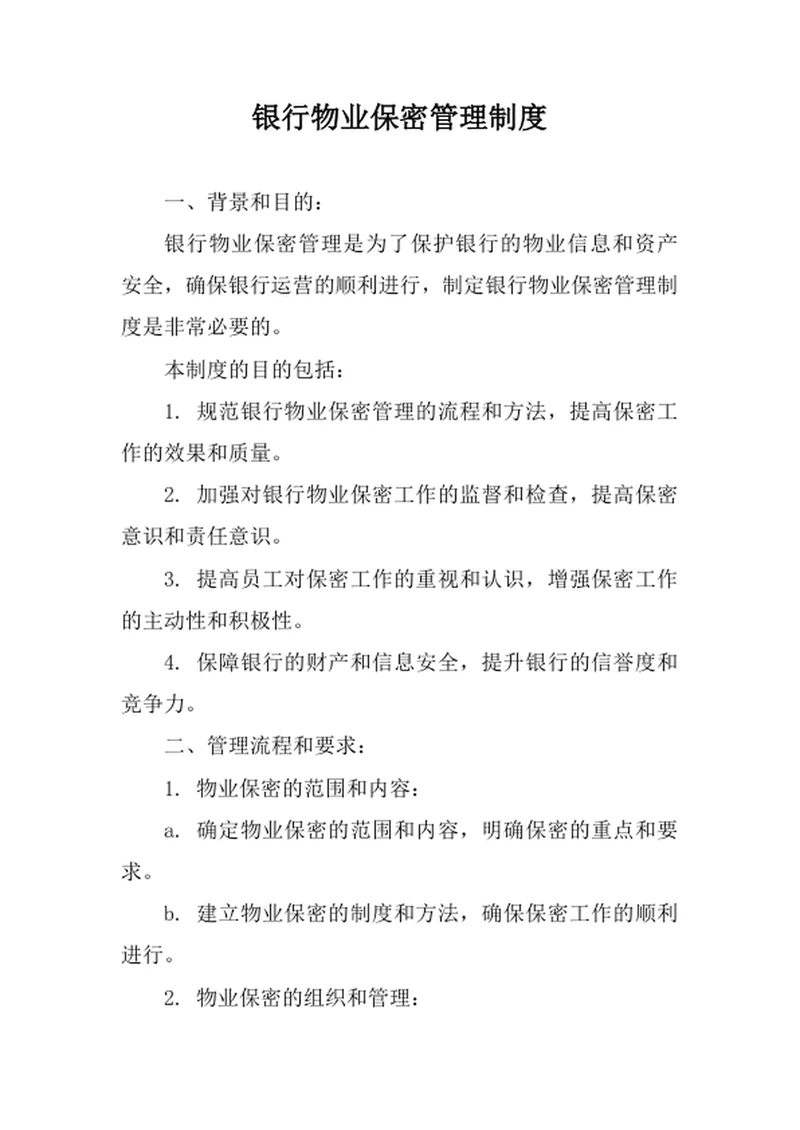 银行物业保密管理制度

一、背景和目的：

银行物业保密管理是为了保护银行的物业信息和资产安全，确保银行运营的顺利进行，制定银行物业保密管理制度是非常必要的。

本制度的目的包括：

1. 规范银行物业保密管理的流程和方法，提高保密工作的效果和质量。

2. 加强对银行物业保密工作的监督和检查，提高保密意识和责任意识。

3. 提高员工对保密工作的重视和认识，增强保密工作的主动性和积极性。

4. 保障银行的财产和信息安全，提升银行的信誉度和竞争力。

二、管理流程和要求：

1. 物业保密的范围和内容：

a. 确定物业保密的范围和内容，明确保密的重点和要求。

b. 建立物业保密的制度和方法，确保保密工作的顺利进行。

2. 物业保密的组织和管理：